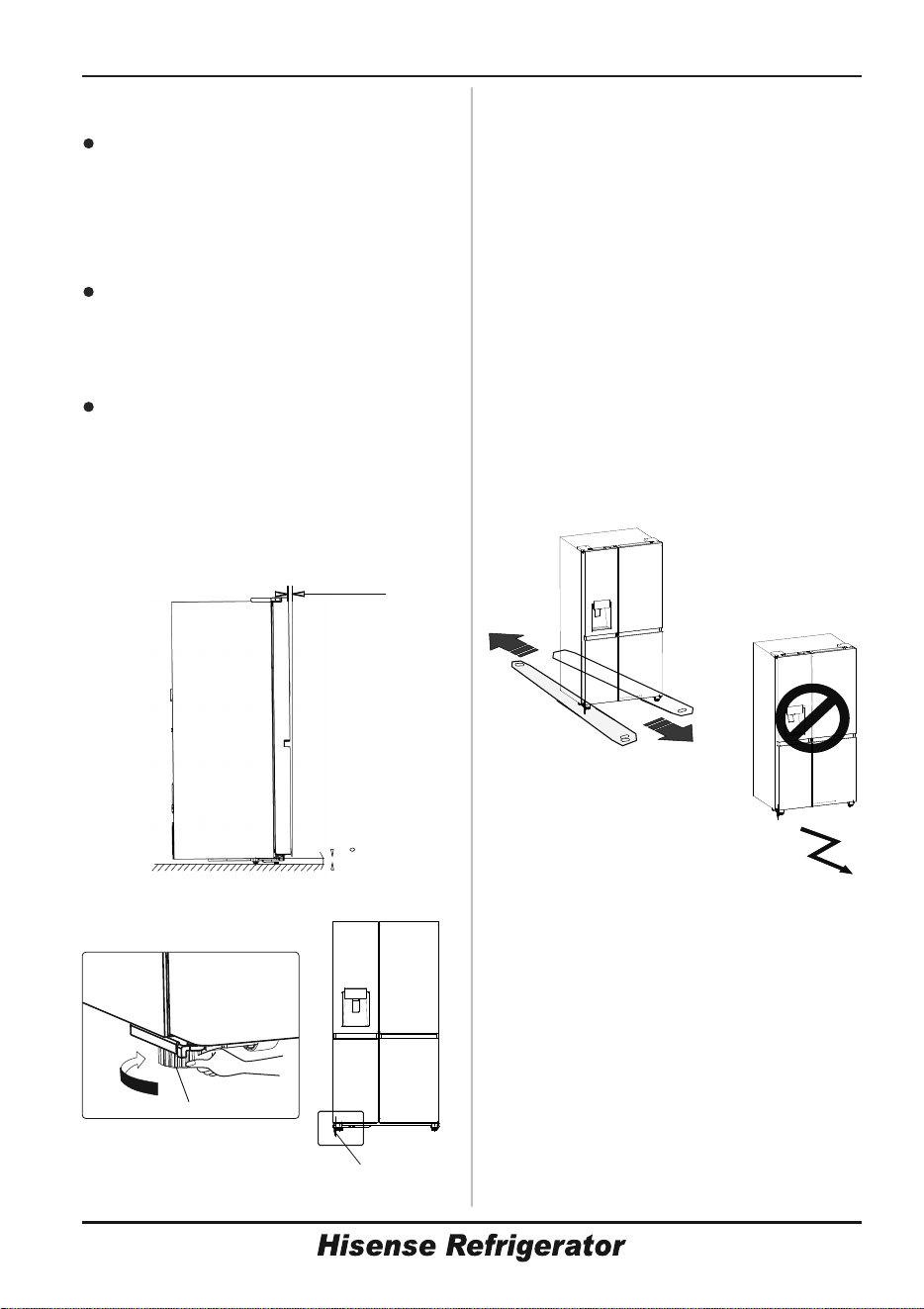 Hisense Refrigerator